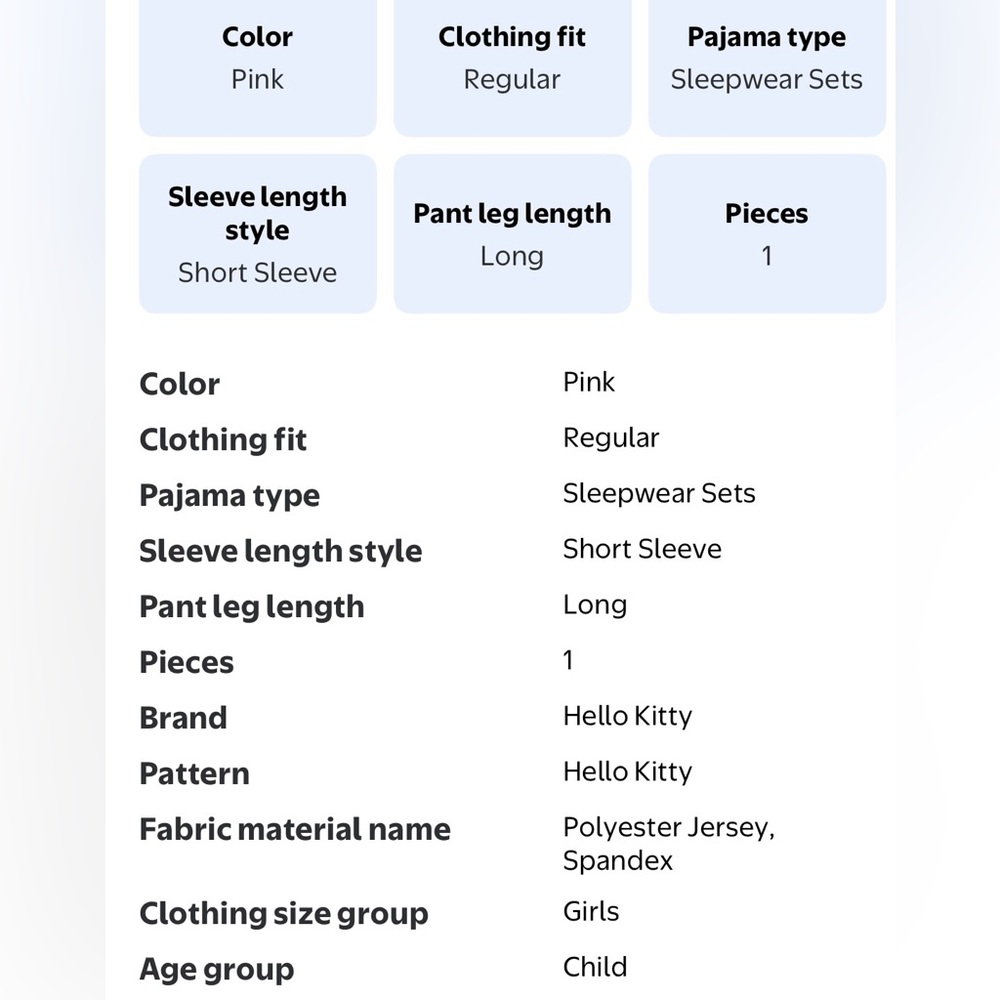 Color
Pink

Clothing fit
Regular

Pajama type
Sleepwear Sets

Sleeve length style
Short Sleeve

Pant leg length
Long

Pieces
1

| | |
|---|---|
| Color | Pink |
| Clothing fit | Regular |
| Pajama type | Sleepwear Sets |
| Sleeve length style | Short Sleeve |
| Pant leg length | Long |
| Pieces | 1 |
| Brand | Hello Kitty |
| Pattern | Hello Kitty |
| Fabric material name | Polyester Jersey, Spandex |
| Clothing size group | Girls |
| Age group | Child |